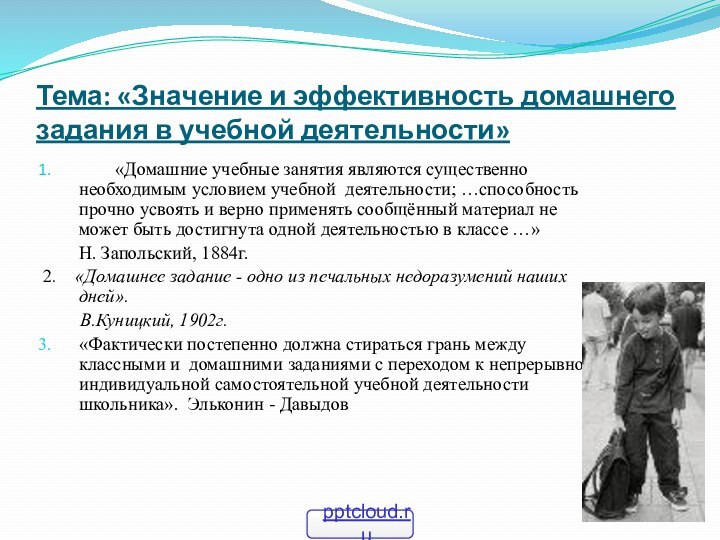 Тема: «Значение и эффективность домашнего задания в учебной деятельности»

1. «Домашние учебные занятия являются существенно необходимым условием учебной деятельности; …способность прочно усвоять и верно применять сообщённый материал не может быть достигнута одной деятельностью в классе …»

Н. Запольский, 1884г.

2. «Домашнее задание - одно из печальных недоразумений наших дней».

В.Куницкий, 1902г.

3. «Фактически постепенно должна стираться грань между классными и домашними заданиями с переходом к непрерывно индивидуальной самостоятельной учебной деятельности школьника». Эльконин - Давыдов

pptcloud.ru